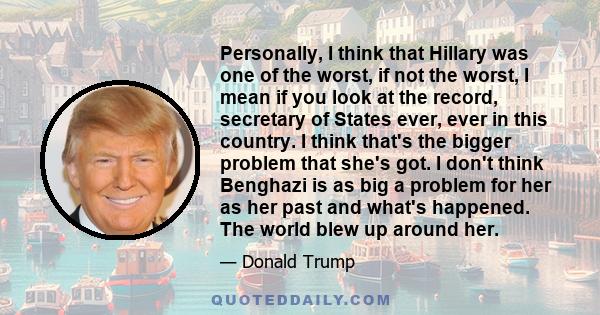 Personally, I think that Hillary was one of the worst, if not the worst, I mean if you look at the record, secretary of States ever, ever in this country. I think that's the bigger problem that she's got. I don't think Benghazi is as big a problem for her as her past and what's happened. The world blew up around her.

— Donald Trump

QUOTEDDAILY.COM